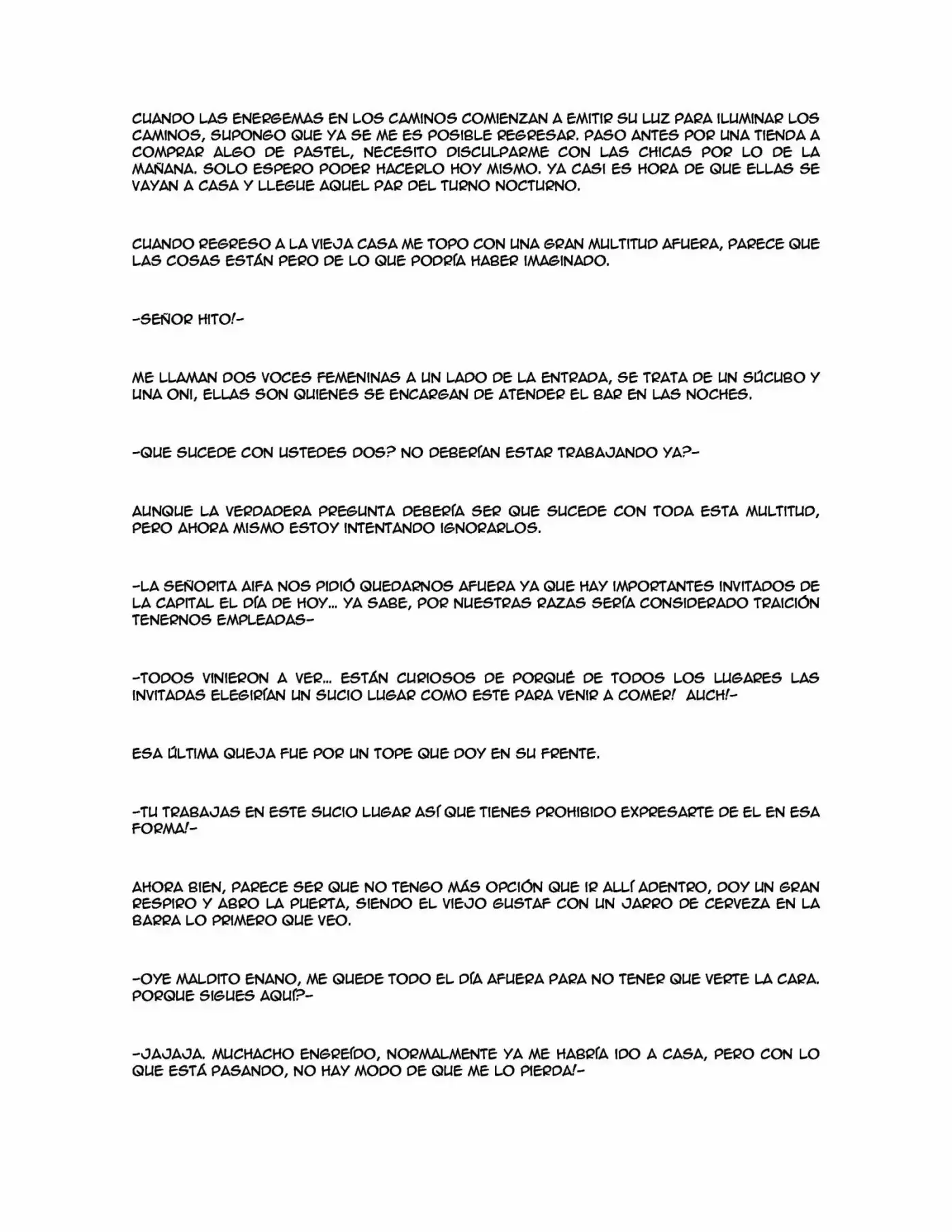 CUANDO LAS ENERGEMAS EN LOS CAMINOS COMIENZAN A EMITIR SU LUZ PARA ILUMINAR LOS CAMINOS, SUPONGO QUE YA SE ME ES POSIBLE REGRESAR. PASO ANTES POR UNA TIENDA A COMPRAR ALGO DE PASTEL, NECESITO DISCULPARME CON LAS CHICAS POR LO DE LA MAÑANA. SOLO ESPERO PODER HACERLO HOY MISMO. YA CASI ES HORA DE QUE ELLAS SE VAYAN A CASA Y LLEGUE AQUEL PAR DEL TURNO NOCTURNO.

CUANDO REGRESO A LA VIEJA CASA ME TOPO CON UNA GRAN MULTITUD AFUERA, PARECE QUE LAS COSAS ESTÁN PERO DE LO QUE PODRÍA HABER IMAGINADO.

-SEÑOR HITO!-

ME LLAMAN DOS VOCES FEMENINAS A UN LADO DE LA ENTRADA, SE TRATA DE UN SÚCUBO Y UNA ONI, ELLAS SON QUIENES SE ENCARGAN DE ATENDER EL BAR EN LAS NOCHES.

-QUE SUCEDE CON USTEDES DOS? NO DEBERÍAN ESTAR TRABAJANDO YA?-

AUNQUE LA VERDADERA PREGUNTA DEBERÍA SER QUE SUCEDE CON TODA ESTA MULTITUD, PERO AHORA MISMO ESTOY INTENTANDO IGNORARLOS.

-LA SEÑORITA AIFA NOS PIDIÓ QUEDARNOS AFUERA YA QUE HAY IMPORTANTES INVITADOS DE LA CAPITAL EL DÍA DE HOY... YA SABE, POR NUESTRAS RAZAS SERÍA CONSIDERADO TRAICIÓN TENERNOS EMPLEADAS-

-TODOS VINIERON A VER... ESTÁN CURIOSOS DE PORQUÉ DE TODOS LOS LUGARES LAS INVITADAS ELEGIRÍAN UN SUCIO LUGAR COMO ESTE PARA VENIR A COMER! AUCH!-

ESA ÚLTIMA QUEJA FUE POR UN TOPE QUE DOY EN SU FRENTE.

-TU TRABAJAS EN ESTE SUCIO LUGAR ASÍ QUE TIENES PROHIBIDO EXPRESARTE DE EL EN ESA FORMA!-

AHORA BIEN, PARECE SER QUE NO TENGO MÁS OPCIÓN QUE IR ALLÍ ADENTRO, DOY UN GRAN RESPIRO Y ABRO LA PUERTA, SIENDO EL VIEJO GUSTAF CON UN JARRO DE CERVEZA EN LA BARRA LO PRIMERO QUE VEO.

-OYE MALDITO ENANO, ME QUEDE TODO EL DÍA AFUERA PARA NO TENER QUE VERTE LA CARA. PORQUE SIGUES AQUÍ?-

-JAJAJA. MUCHACHO ENGREÍDO, NORMALMENTE YA ME HABRÍA IDO A CASA, PERO CON LO QUE ESTÁ PASANDO, NO HAY MODO DE QUE ME LO PIERDA!-